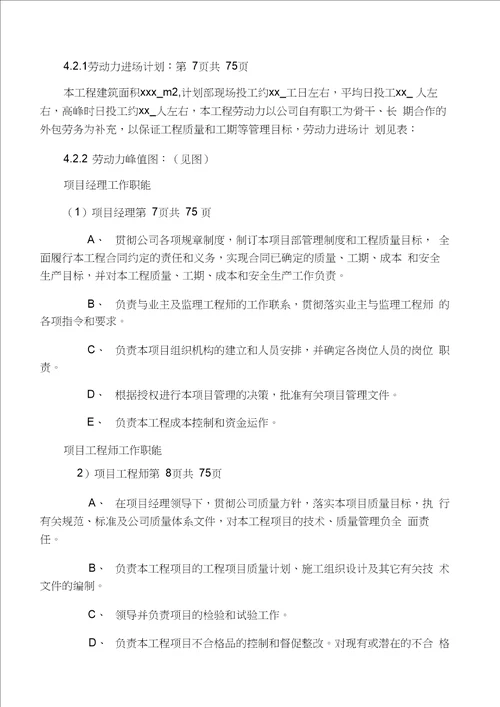 4.2.1劳动力进场计划：第 7页共 75页

本工程建筑面积xxx_m2,计划部现场投工约xx_工日左右，平均日投工xx_ 人左右，高峰时日投工约xx_人左右，本工程劳动力以公司自有职工为骨干、长 期合作的外包劳务为补充，以保证工程质量和工期等管理目标，劳动力进场计 划见表：

4.2.2 劳动力峰值图：（见图）

项目经理工作职能

（1）项目经理第 7页共 75 页

A、 贯彻公司各项规章制度，制订本项目部管理制度和工程质量目标， 全面履行本工程合同约定的责任和义务，实现合同已确定的质量、工期、成本 和安全生产目标，并对本工程质量、工期、成本和安全生产工作负责。

B、 负责与业主及监理工程师的工作联系，贯彻落实业主与监理工程师 的各项指令和要求。

C、 负责本项目组织机构的建立和人员安排，并确定各岗位人员的岗位 职责。

D、 根据授权进行本项目管理的决策，批准有关项目管理文件。

E、 负责本工程成本控制和资金运作。

项目工程师工作职能

2）项目工程师第 8页共 75页

A、 在项目经理领导下，贯彻公司质量方针，落实本项目质量目标，执 行有关规范、标准及公司质量体系文件，对本工程项目的技术、质量管理负全 面责任。

B、 负责本工程项目的工程项目质量计划、施工组织设计及其它有关技 术文件的编制。

C、 领导并负责项目的检验和试验工作。

D、 负责本工程项目不合格品的控制和督促整改。对现有或潜在的不合 格